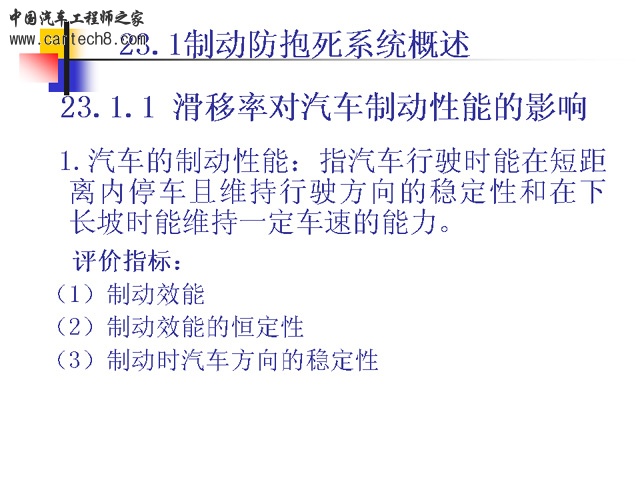 23.1制动防抱死系统概述

23.1.1 滑移率对汽车制动性能的影响

1.汽车的制动性能：指汽车行驶时能在短距离内停车且维持行驶方向的稳定性和在下长坡时能维持一定车速的能力。

评价指标：

（1）制动效能
（2）制动效能的恒定性
（3）制动时汽车方向的稳定性

中国汽车工程师之家
www.cartech8.com